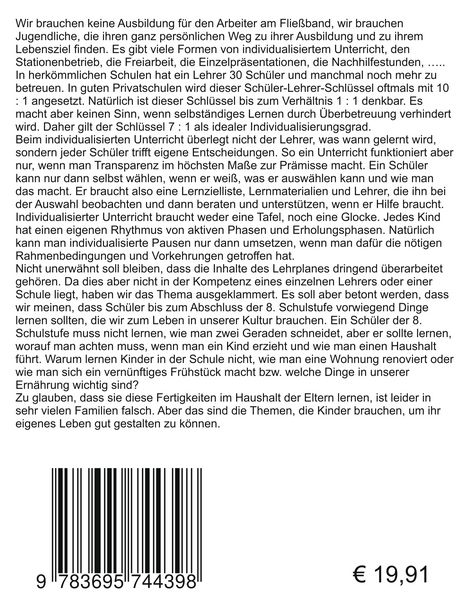 Wir brauchen keine Ausbildung für den Arbeiter am Fließband, wir brauchen Jugendliche, die ihren ganz persönlichen Weg zu ihrer Ausbildung und zu ihrem Lebensziel finden. Es gibt viele Formen von individualisiertem Unterricht, den Stationenbetrieb, die Freiarbeit, die Einzelpräsentationen, die Nachhilfestunden, …..
In herkömmlichen Schulen hat ein Lehrer 30 Schüler und manchmal noch mehr zu betreuen. In guten Privatschulen wird dieser Schüler-Lehrer-Schlüssel oftmals mit 10 : 1 angesetzt. Natürlich ist dieser Schlüssel bis zum Verhältnis 1 : 1 denkbar. Es macht aber keinen Sinn, wenn selbständiges Lernen durch Überbetreuung verhindert wird. Daher gilt der Schlüssel 7 : 1 als idealer Individualisierungsgrad.
Beim individualisierten Unterricht überlegt nicht der Lehrer, was wann gelernt wird, sondern jeder Schüler trifft eigene Entscheidungen. So ein Unterricht funktioniert aber nur, wenn man Transparenz im höchsten Maße zur Prämisse macht. Ein Schüler kann nur dann selbst wählen, wenn er weiß, was er auswählen kann und wie man das macht. Er braucht also eine Lernzielliste, Lernmaterialien und Lehrer, die ihn bei der Auswahl beobachten und dann beraten und unterstützen, wenn er Hilfe braucht.
Individualisierter Unterricht braucht weder eine Tafel, noch eine Glocke. Jedes Kind hat einen eigenen Rhythmus von aktiven Phasen und Erholungsphasen. Natürlich kann man individualisierte Pausen nur dann umsetzen, wenn man dafür die nötigen Rahmenbedingungen und Vorkehrungen getroffen hat.
Nicht unerwähnt soll bleiben, dass die Inhalte des Lehrplanes dringend überarbeitet gehören. Da dies aber nicht in der Kompetenz eines einzelnen Lehrers oder einer Schule liegt, haben wir das Thema ausgeklammert. Es soll aber betont werden, dass wir meinen, dass Schüler bis zum Abschluss der 8. Schulstufe vorwiegend Dinge lernen sollten, die wir zum Leben in unserer Kultur brauchen. Ein Schüler der 8. Schulstufe muss nicht lernen, wie man zwei Geraden schneidet, aber er sollte lernen, worauf man achten muss, wenn man ein Kind erzieht und wie man einen Haushalt führt. Warum lernen Kinder in der Schule nicht, wie man eine Wohnung renoviert oder wie man sich ein vernünftiges Frühstück macht bzw. welche Dinge in unserer Ernährung wichtig sind?
Zu glauben, dass sie diese Fertigkeiten im Haushalt der Eltern lernen, ist leider in sehr vielen Familien falsch. Aber das sind die Themen, die Kinder brauchen, um ihr eigenes Leben gut gestalten zu können.

9 783695 744398

€ 19,91